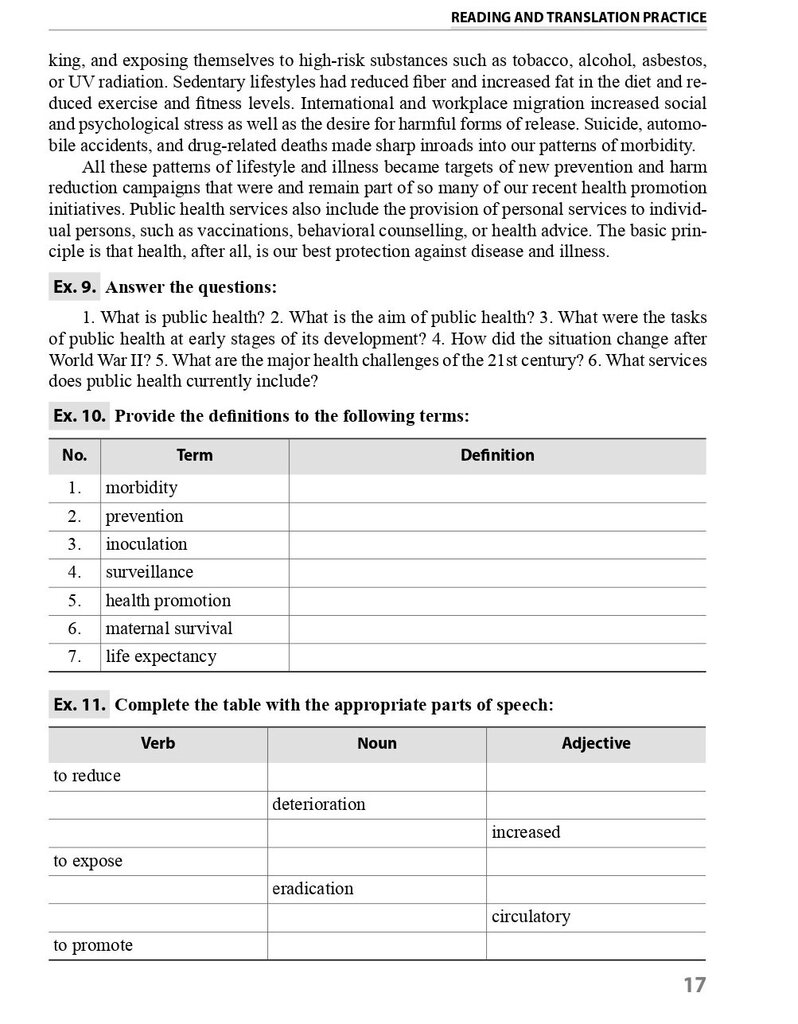 READING AND TRANSLATION PRACTICE

king, and exposing themselves to high-risk substances such as tobacco, alcohol, asbestos, or UV radiation. Sedentary lifestyles had reduced fiber and increased fat in the diet and reduced exercise and fitness levels. International and workplace migration increased social and psychological stress as well as the desire for harmful forms of release. Suicide, automobile accidents, and drug-related deaths made sharp inroads into our patterns of morbidity.

All these patterns of lifestyle and illness became targets of new prevention and harm reduction campaigns that were and remain part of so many of our recent health promotion initiatives. Public health services also include the provision of personal services to individual persons, such as vaccinations, behavioral counselling, or health advice. The basic principle is that health, after all, is our best protection against disease and illness.

Ex. 9. Answer the questions:

1. What is public health? 2. What is the aim of public health? 3. What were the tasks of public health at early stages of its development? 4. How did the situation change after World War II? 5. What are the major health challenges of the 21st century? 6. What services does public health currently include?

Ex. 10. Provide the definitions to the following terms:

| No. | Term | Definition |
|---|---|---|
| 1. | morbidity | |
| 2. | prevention | |
| 3. | inoculation | |
| 4. | surveillance | |
| 5. | health promotion | |
| 6. | maternal survival | |
| 7. | life expectancy | |

Ex. 11. Complete the table with the appropriate parts of speech:

| Verb | Noun | Adjective |
|---|---|---|
| to reduce | | |
| | deterioration | |
| | | increased |
| to expose | | |
| | eradication | |
| | | circulatory |
| to promote | | |

17